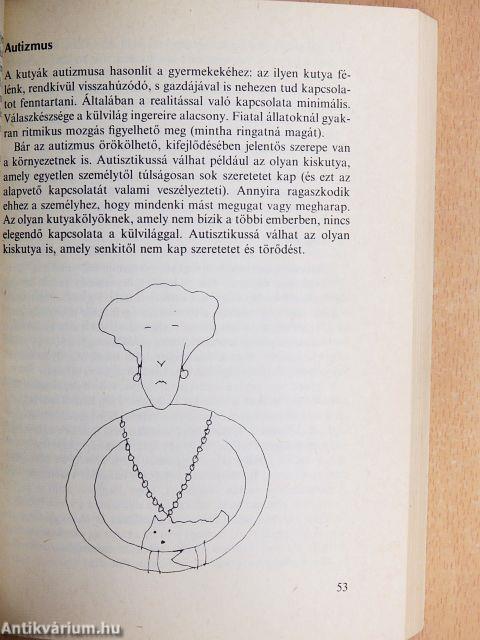 Autizmus

A kutyák autizmusa hasonlít a gyermekekéhez: az ilyen kutya félénk, rendkívül visszahúzódó, s gazdájával is nehezen tud kapcsolatot fenntartani. Általában a realitással való kapcsolata minimális. Válaszkészsége a külvilág ingereire alacsony. Fiatal állatoknál gyakran ritmikus mozgás figyelhető meg (mintha ringatná magát).

Bár az autizmus örökölhető, kifejlődésében jelentős szerepe van a környezetnek is. Autisztikussá válhat például az olyan kiskutya, amely egyetlen személytől túlságosan sok szeretetet kap (és ezt az alapvető kapcsolatát valami veszélyezteti). Annyira ragaszkodik ehhez a személyhez, hogy mindenki mást megugat vagy megharap. Az olyan kutyakölyöknek, amely nem bízik a többi emberben, nincs elegendő kapcsolata a külvilággal. Autisztikussá válhat az olyan kiskutya is, amely senkitől nem kap szeretetet és törődést.

53

Antikvárium.hu